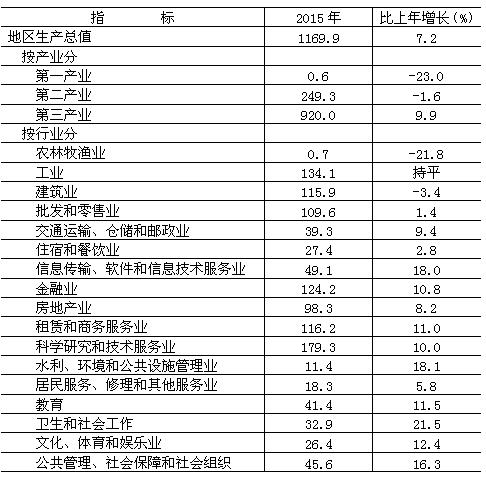 | 指　　标 | 2015 年 | 比上年增长（%） |
|---|---|---|
| 地区生产总值 | 1169.9 | 7.2 |
| 按产业分 | | |
| 第一产业 | 0.6 | -23.0 |
| 第二产业 | 249.3 | -1.6 |
| 第三产业 | 920.0 | 9.9 |
| 按行业分 | | |
| 农林牧渔业 | 0.7 | -21.8 |
| 工业 | 134.1 | 持平 |
| 建筑业 | 115.9 | -3.4 |
| 批发和零售业 | 109.6 | 1.4 |
| 交通运输、仓储和邮政业 | 39.3 | 9.4 |
| 住宿和餐饮业 | 27.4 | 2.8 |
| 信息传输、软件和信息技术服务业 | 49.1 | 18.0 |
| 金融业 | 124.2 | 10.8 |
| 房地产业 | 98.3 | 8.2 |
| 租赁和商务服务业 | 116.2 | 11.0 |
| 科学研究和技术服务业 | 179.3 | 10.0 |
| 水利、环境和公共设施管理业 | 11.4 | 18.1 |
| 居民服务、修理和其他服务业 | 18.3 | 5.8 |
| 教育 | 41.4 | 11.5 |
| 卫生和社会工作 | 32.9 | 21.5 |
| 文化、体育和娱乐业 | 26.4 | 12.4 |
| 公共管理、社会保障和社会组织 | 45.6 | 16.3 |